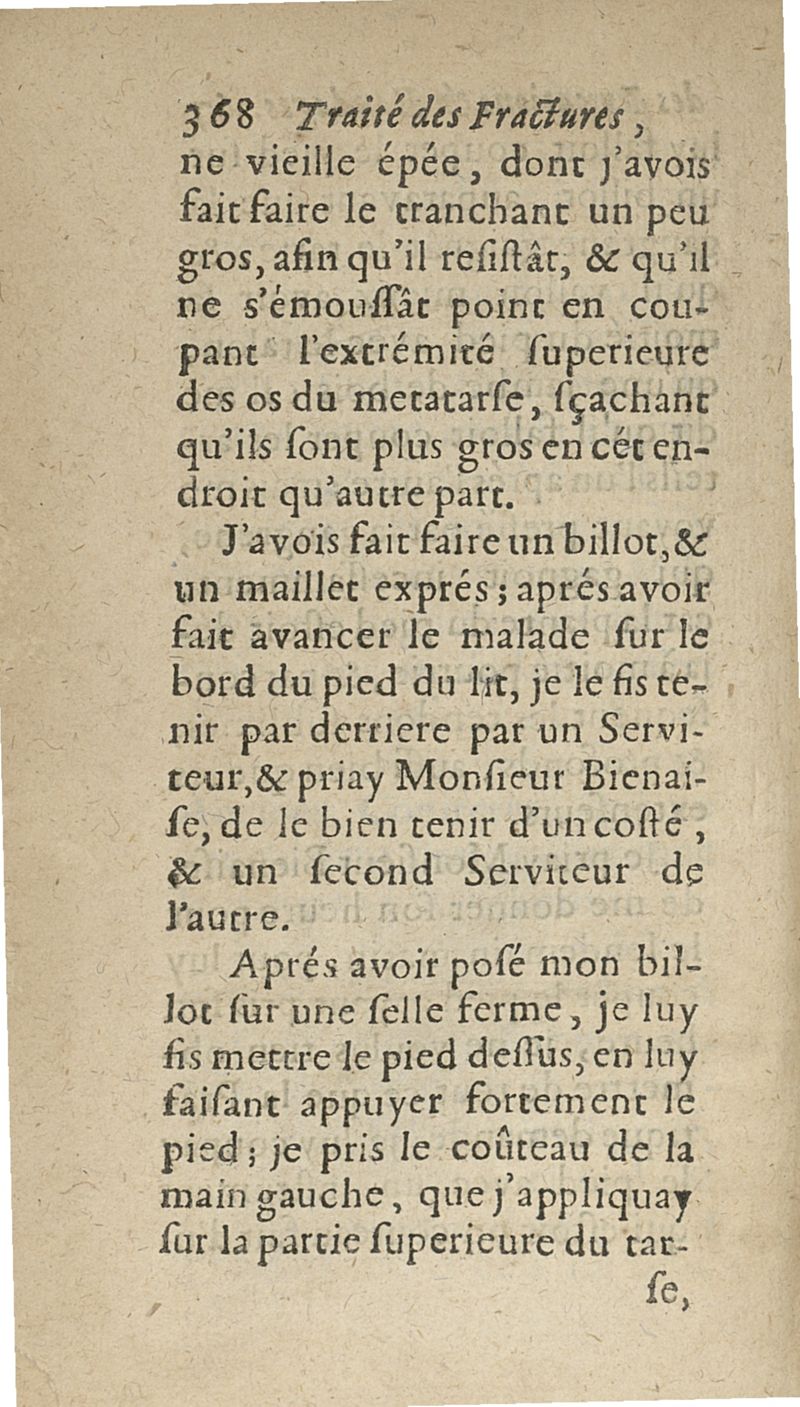 368 Traité des Fractures,
ne vieille épée, dont j'avois fait faire le tranchant un peu gros, afin qu'il resistât, & qu'il ne s'émoussât point en coupant l'extrémité superieure des os du metatarse, sçachant qu'ils sont plus gros en cét endroit qu'autre part.

J'avois fait faire un billot, & un maillet exprés; aprés avoir fait avancer le malade sur le bord du pied du lit, je le fis tenir par derriere par un Serviteur, & priay Monsieur Bienaise, de le bien tenir d'un costé, & un second Serviteur de l'autre.

Aprés avoir posé mon billot sur une selle ferme, je luy fis mettre le pied dessus, en luy faisant appuyer fortement le pied; je pris le coûteau de la main gauche, que j'appliquay sur la partie superieure du tarse,